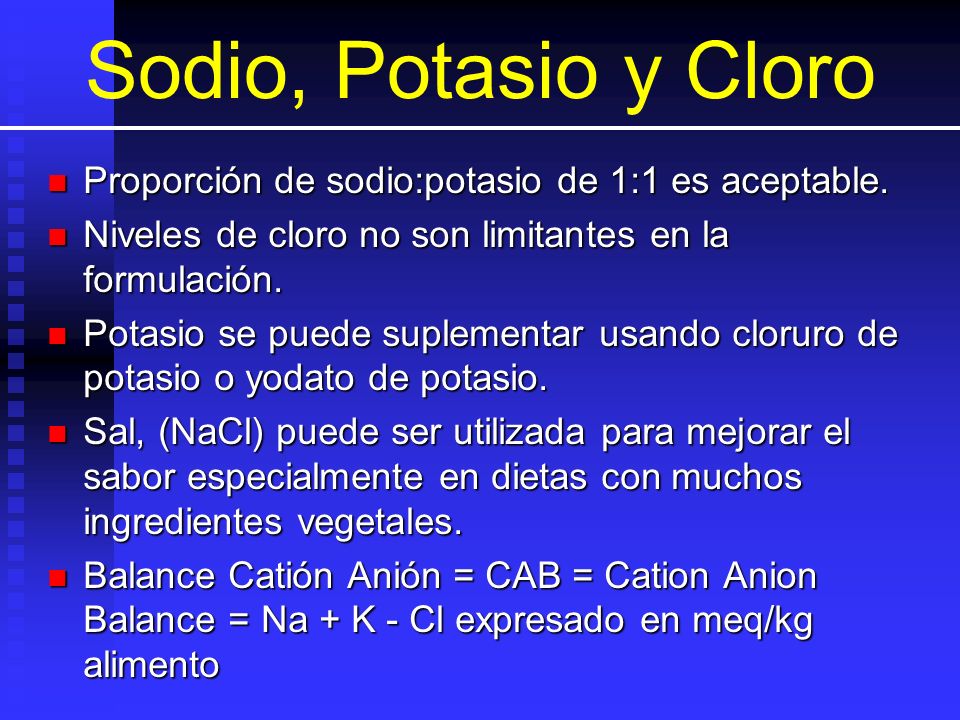 Sodio, Potasio y Cloro

- Proporción de sodio:potasio de 1:1 es aceptable.
- Niveles de cloro no son limitantes en la formulación.
- Potasio se puede suplementar usando cloruro de potasio o yodato de potasio.
- Sal, (NaCl) puede ser utilizada para mejorar el sabor especialmente en dietas con muchos ingredientes vegetales.
- Balance Catión Anión = CAB = Cation Anion Balance = Na + K - Cl expresado en meq/kg alimento